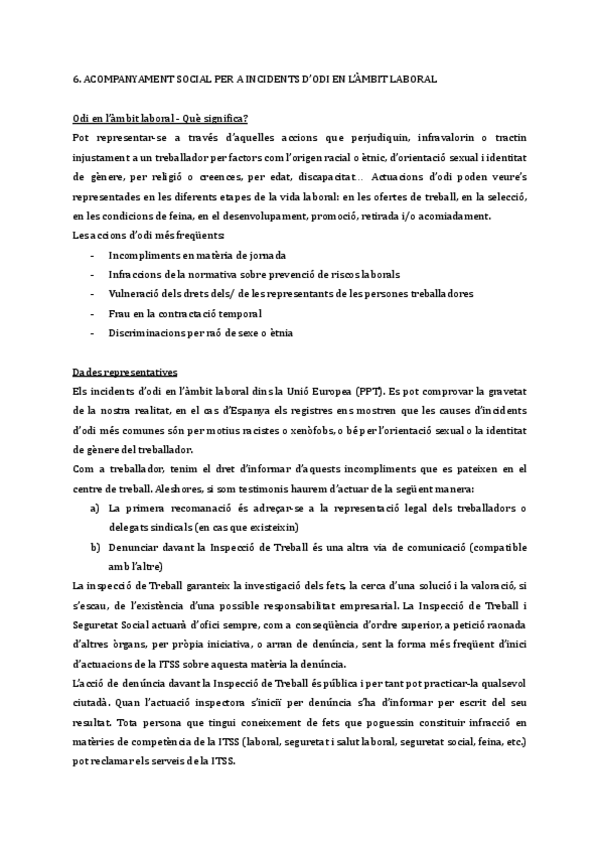 6. ACOMPANYAMENT SOCIAL PER A INCIDENTS D'ODI EN L'ÀMBIT LABORAL

Odi en l'àmbit laboral - Què significa?

Pot representar-se a través d'aquelles accions que perjudiquin, infravalorin o tractin injustament a un treballador per factors com l'origen racial o ètnic, d'orientació sexual i identitat de gènere, per religió o creences, per edat, discapacitat… Actuacions d'odi poden veure's representades en les diferents etapes de la vida laboral: en les ofertes de treball, en la selecció, en les condicions de feina, en el desenvolupament, promoció, retirada i/o acomiadament.

Les accions d'odi més freqüents:

- Incompliments en matèria de jornada
- Infraccions de la normativa sobre prevenció de riscos laborals
- Vulneració dels drets dels/ de les representants de les persones treballadores
- Frau en la contractació temporal
- Discriminacions per raó de sexe o ètnia

Dades representatives

Els incidents d'odi en l'àmbit laboral dins la Unió Europea (PPT). Es pot comprovar la gravetat de la nostra realitat, en el cas d'Espanya els registres ens mostren que les causes d'incidents d'odi més comunes són per motius racistes o xenòfobs, o bé per l'orientació sexual o la identitat de gènere del treballador.

Com a treballador, tenim el dret d'informar d'aquests incompliments que es pateixen en el centre de treball. Aleshores, si som testimonis haurem d'actuar de la següent manera:

a) La primera recomanació és adreçar-se a la representació legal dels treballadors o delegats sindicals (en cas que existeixin)
b) Denunciar davant la Inspecció de Treball és una altra via de comunicació (compatible amb l'altre)

La inspecció de Treball garanteix la investigació dels fets, la cerca d'una solució i la valoració, si s'escau, de l'existència d'una possible responsabilitat empresarial. La Inspecció de Treball i Seguretat Social actuarà d'ofici sempre, com a conseqüència d'ordre superior, a petició raonada d'altres òrgans, per pròpia iniciativa, o arran de denúncia, sent la forma més freqüent d'inici d'actuacions de la ITSS sobre aquesta matèria la denúncia.

L'acció de denúncia davant la Inspecció de Treball és pública i per tant pot practicar-la qualsevol ciutadà. Quan l'actuació inspectora s'iniciï per denúncia s'ha d'informar per escrit del seu resultat. Tota persona que tingui coneixement de fets que poguessin constituir infracció en matèries de competència de la ITSS (laboral, seguretat i salut laboral, seguretat social, feina, etc.) pot reclamar els serveis de la ITSS.